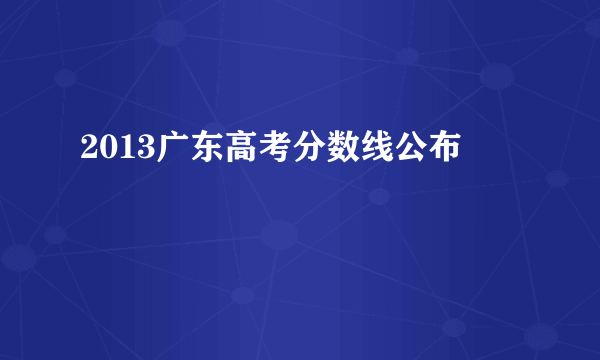 2013广东高考分数线公布